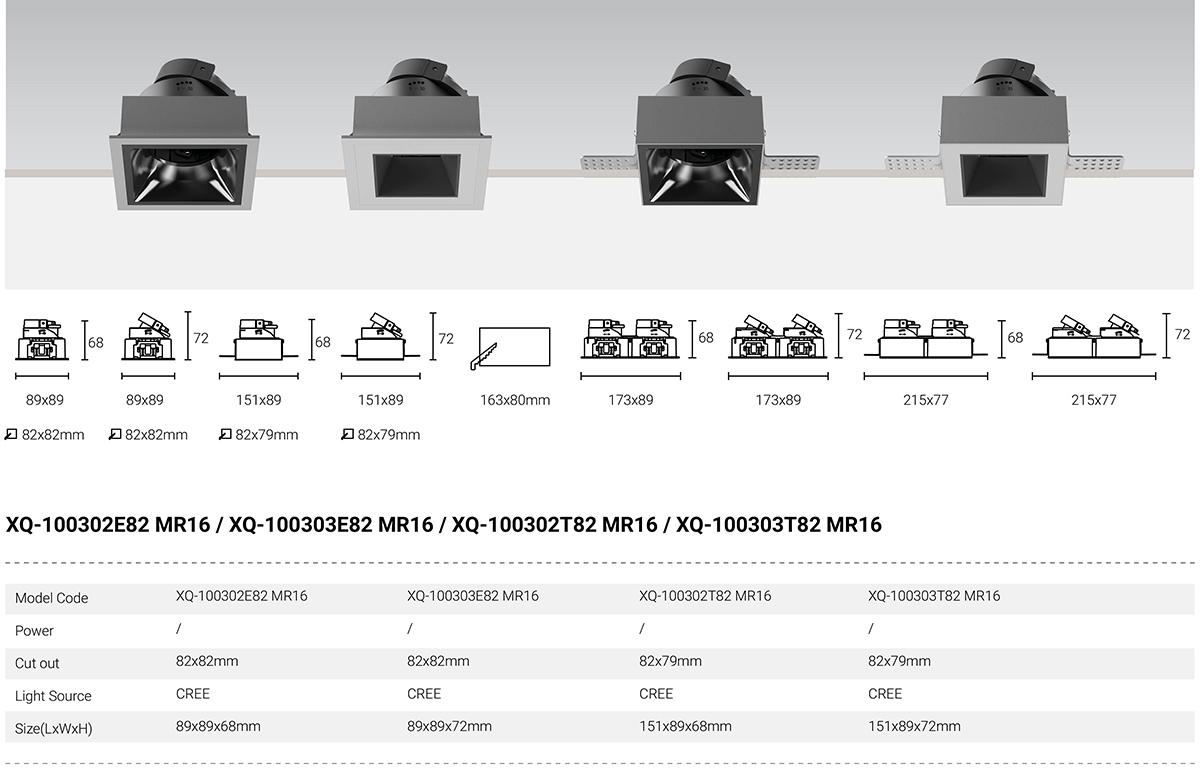 68

72

68

72

68

72

68

72

89x89

89x89

151x89

151x89

163x80mm

173x89

173x89

215x77

215x77

82x82mm

82x82mm

82x79mm

82x79mm

XQ-100302E82 MR16 / XQ-100303E82 MR16 / XQ-100302T82 MR16 / XQ-100303T82 MR16

| Model Code | XQ-100302E82 MR16 | XQ-100303E82 MR16 | XQ-100302T82 MR16 | XQ-100303T82 MR16 |
|---|---|---|---|---|
| Power | / | / | / | / |
| Cut out | 82x82mm | 82x82mm | 82x79mm | 82x79mm |
| Light Source | CREE | CREE | CREE | CREE |
| Size(LxWxH) | 89x89x68mm | 89x89x72mm | 151x89x68mm | 151x89x72mm |